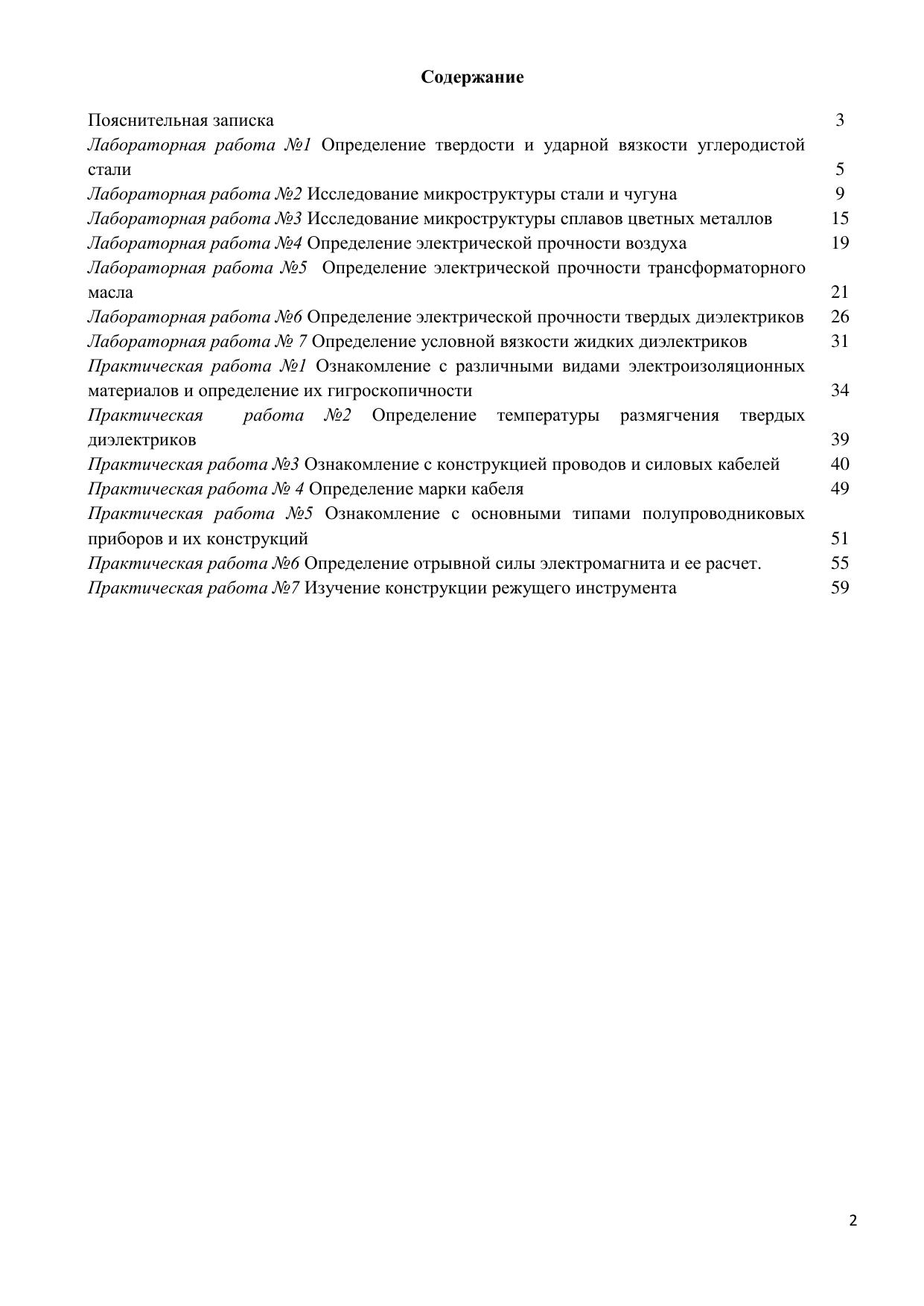 Содержание

Пояснительная записка 3
Лабораторная работа №1 Определение твердости и ударной вязкости углеродистой стали 5
Лабораторная работа №2 Исследование микроструктуры стали и чугуна 9
Лабораторная работа №3 Исследование микроструктуры сплавов цветных металлов 15
Лабораторная работа №4 Определение электрической прочности воздуха 19
Лабораторная работа №5 Определение электрической прочности трансформаторного масла 21
Лабораторная работа №6 Определение электрической прочности твердых диэлектриков 26
Лабораторная работа № 7 Определение условной вязкости жидких диэлектриков 31
Практическая работа №1 Ознакомление с различными видами электроизоляционных материалов и определение их гигроскопичности 34
Практическая работа №2 Определение температуры размягчения твердых диэлектриков 39
Практическая работа №3 Ознакомление с конструкцией проводов и силовых кабелей 40
Практическая работа № 4 Определение марки кабеля 49
Практическая работа №5 Ознакомление с основными типами полупроводниковых приборов и их конструкций 51
Практическая работа №6 Определение отрывной силы электромагнита и ее расчет. 55
Практическая работа №7 Изучение конструкции режущего инструмента 59

2